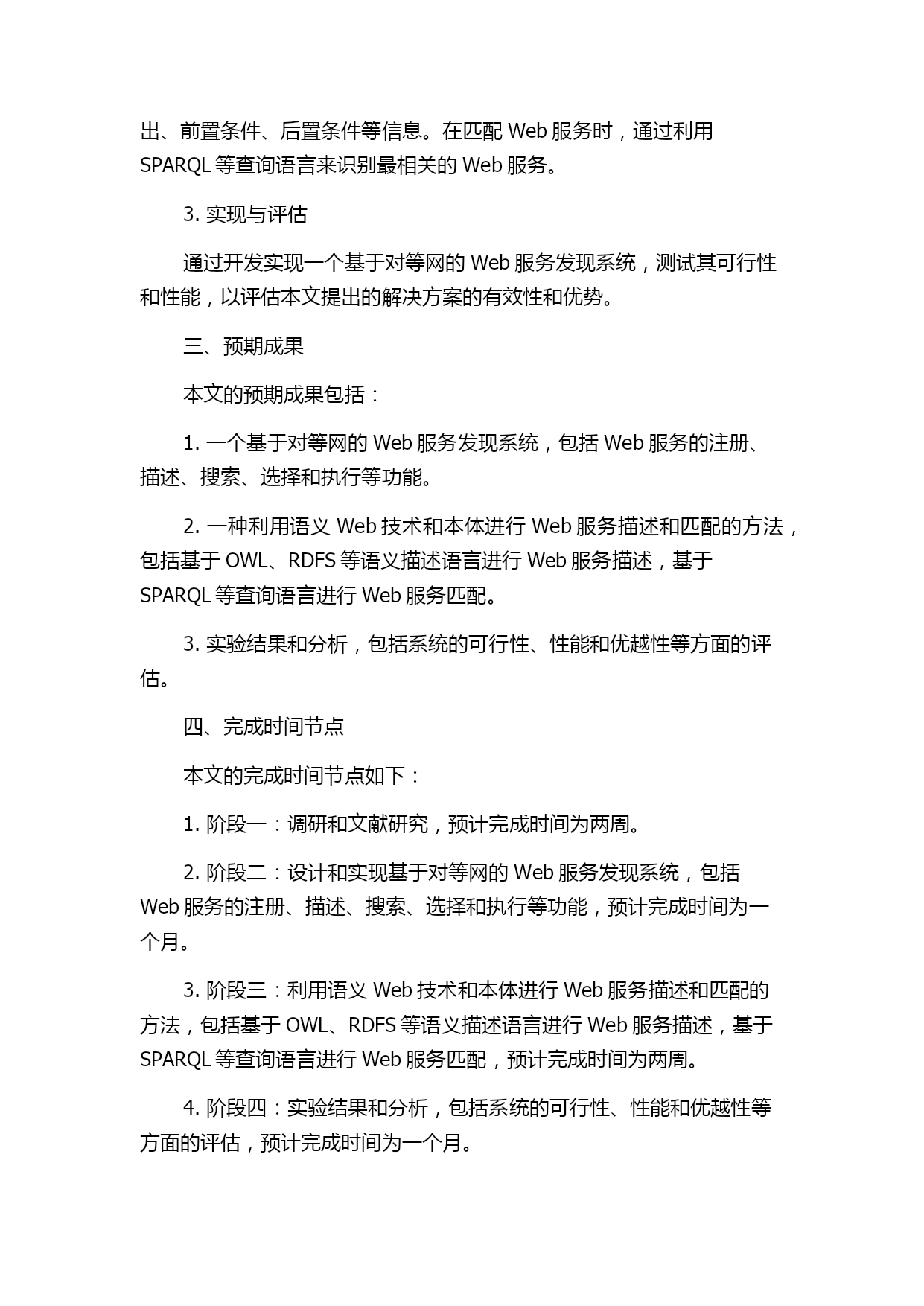 出、前置条件、后置条件等信息。在匹配 Web 服务时，通过利用 SPARQL 等查询语言来识别最相关的 Web 服务。

3. 实现与评估

通过开发实现一个基于对等网的 Web 服务发现系统，测试其可行性和性能，以评估本文提出的解决方案的有效性和优势。

三、预期成果

本文的预期成果包括：

1. 一个基于对等网的 Web 服务发现系统，包括 Web 服务的注册、描述、搜索、选择和执行等功能。

2. 一种利用语义 Web 技术和本体进行 Web 服务描述和匹配的方法，包括基于 OWL、RDFS 等语义描述语言进行 Web 服务描述，基于 SPARQL 等查询语言进行 Web 服务匹配。

3. 实验结果和分析，包括系统的可行性、性能和优越性等方面的评估。

四、完成时间节点

本文的完成时间节点如下：

1. 阶段一：调研和文献研究，预计完成时间为两周。

2. 阶段二：设计和实现基于对等网的 Web 服务发现系统，包括 Web 服务的注册、描述、搜索、选择和执行等功能，预计完成时间为一个月。

3. 阶段三：利用语义 Web 技术和本体进行 Web 服务描述和匹配的方法，包括基于 OWL、RDFS 等语义描述语言进行 Web 服务描述，基于 SPARQL 等查询语言进行 Web 服务匹配，预计完成时间为两周。

4. 阶段四：实验结果和分析，包括系统的可行性、性能和优越性等方面的评估，预计完成时间为一个月。